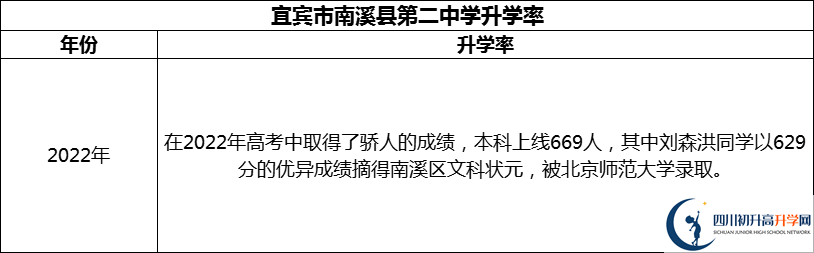 宜宾市南溪县第二中学升学率

| 年份 | 升学率 |
|---|---|
| 2022年 | 在2022年高考中取得了骄人的成绩，本科上线669人，其中刘森洪同学以629分的优异成绩摘得南溪区文科状元，被北京师范大学录取。 |

四川初升高升学网
SICHUAN JUNIOR HIGH SCHOOL NETWORK